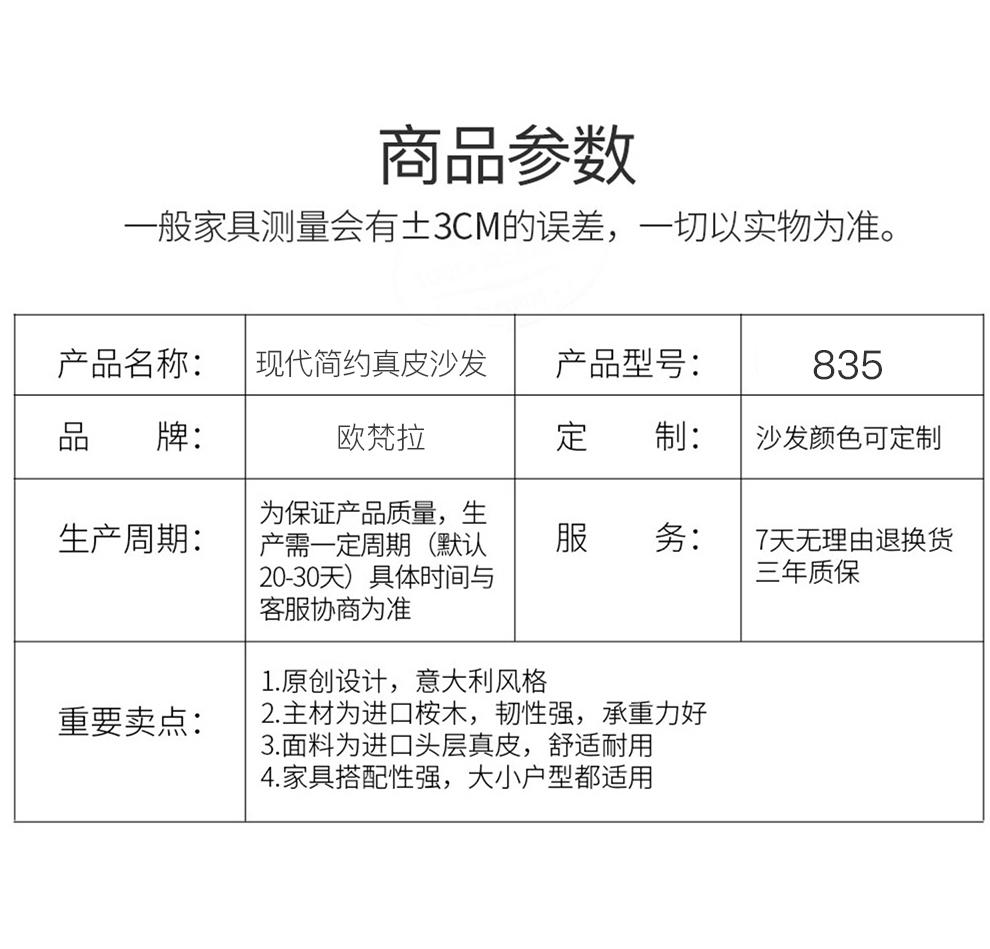 商品参数

一般家具测量会有±3CM的误差，一切以实物为准。

| 产品名称: | 现代简约真皮沙发 | 产品型号: | 835 |
|---|---|---|---|
| 品　　牌: | 欧梵拉 | 定　　制: | 沙发颜色可定制 |
| 生产周期: | 为保证产品质量，生产需一定周期（默认20-30天）具体时间与客服协商为准 | 服　　务: | 7天无理由退换货 三年质保 |
| 重要卖点: | 1.原创设计，意大利风格 2.主材为进口桉木，韧性强，承重力好 3.面料为进口头层真皮，舒适耐用 4.家具搭配性强，大小户型都适用 | | |